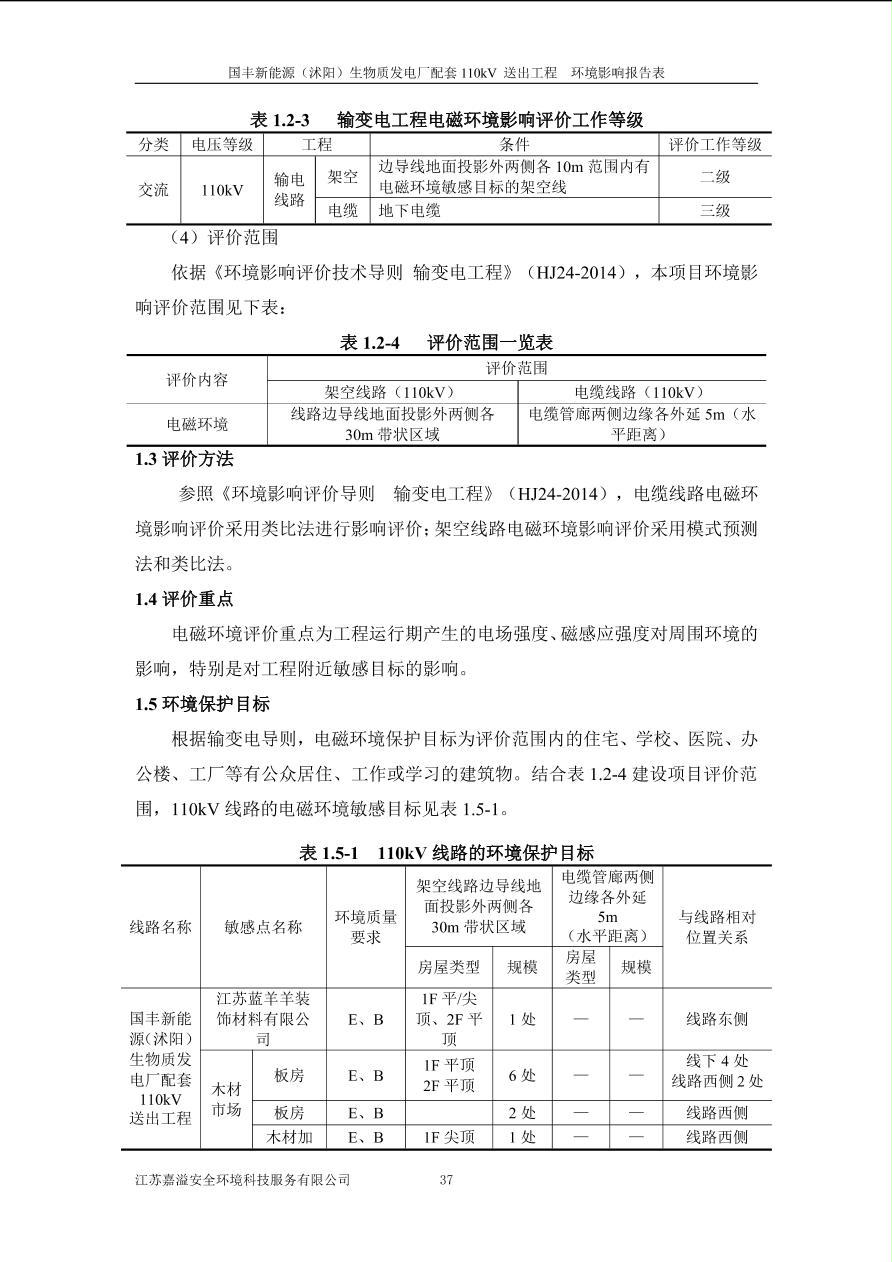 国丰新能源（沭阳）生物质发电厂配套 110kV 送出工程 环境影响报告表

表 1.2-3 输变电工程电磁环境影响评价工作等级

| 分类 | 电压等级 | 工程 | | 条件 | 评价工作等级 |
|---|---|---|---|---|---|
| 交流 | 110kV | 输电线路 | 架空 | 边导线地面投影外两侧各 10m 范围内有电磁环境敏感目标的架空线 | 二级 |
| | | | 电缆 | 地下电缆 | 三级 |

（4）评价范围

依据《环境影响评价技术导则 输变电工程》（HJ24-2014），本项目环境影响评价范围见下表：

表 1.2-4 评价范围一览表

| 评价内容 | 评价范围 | |
|---|---|---|
| | 架空线路（110kV） | 电缆线路（110kV） |
| 电磁环境 | 线路边导线地面投影外两侧各 30m 带状区域 | 电缆管廊两侧边缘各外延 5m（水平距离） |

1.3 评价方法

参照《环境影响评价导则 输变电工程》（HJ24-2014），电缆线路电磁环境影响评价采用类比法进行影响评价；架空线路电磁环境影响评价采用模式预测法和类比法。

1.4 评价重点

电磁环境评价重点为工程运行期产生的电场强度、磁感应强度对周围环境的影响，特别是对工程附近敏感目标的影响。

1.5 环境保护目标

根据输变电导则，电磁环境保护目标为评价范围内的住宅、学校、医院、办公楼、工厂等有公众居住、工作或学习的建筑物。结合表 1.2-4 建设项目评价范围，110kV 线路的电磁环境敏感目标见表 1.5-1。

表 1.5-1 110kV 线路的环境保护目标

| 线路名称 | 敏感点名称 | | 环境质量要求 | 架空线路边导线地面投影外两侧各 30m 带状区域 | | 电缆管廊两侧边缘各外延 5m（水平距离） | | 与线路相对位置关系 |
|---|---|---|---|---|---|---|---|---|
| | | | | 房屋类型 | 规模 | 房屋类型 | 规模 | |
| 国丰新能源（沭阳）生物质发电厂配套 110kV 送出工程 | 江苏蓝羊羊装饰材料有限公司 | | E、B | 1F 平/尖顶、2F 平顶 | 1 处 | — | — | 线路东侧 |
| | 木材市场 | 板房 | E、B | 1F 平顶 2F 平顶 | 6 处 | — | — | 线下 4 处 线路西侧 2 处 |
| | | 板房 | E、B | | 2 处 | — | — | 线路西侧 |
| | | 木材加 | E、B | 1F 尖顶 | 1 处 | — | — | 线路西侧 |

江苏嘉溢安全环境科技服务有限公司 37